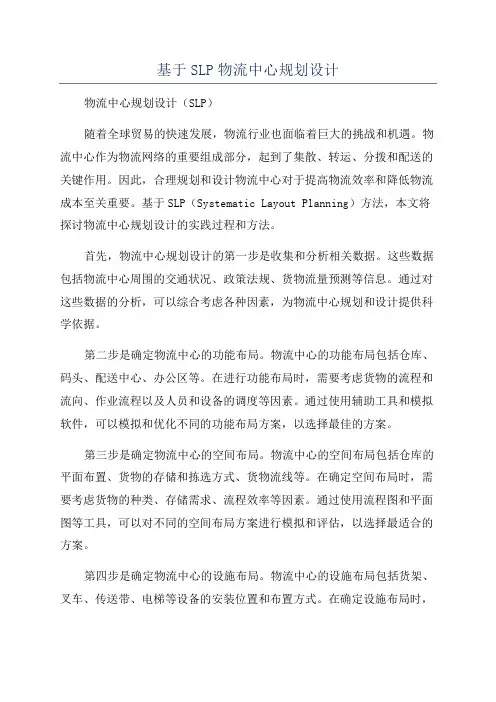 基于 SLP 物流中心规划设计

物流中心规划设计（SLP）

随着全球贸易的快速发展，物流行业也面临着巨大的挑战和机遇。物流中心作为物流网络的重要组成部分，起到了集散、转运、分拨和配送的关键作用。因此，合理规划和设计物流中心对于提高物流效率和降低物流成本至关重要。基于 SLP（Systematic Layout Planning）方法，本文将探讨物流中心规划设计的实践过程和方法。

首先，物流中心规划设计的第一步是收集和分析相关数据。这些数据包括物流中心周围的交通状况、政策法规、货物流量预测等信息。通过对这些数据的分析，可以综合考虑各种因素，为物流中心规划和设计提供科学依据。

第二步是确定物流中心的功能布局。物流中心的功能布局包括仓库、码头、配送中心、办公区等。在进行功能布局时，需要考虑货物的流程和流向、作业流程以及人员和设备的调度等因素。通过使用辅助工具和模拟软件，可以模拟和优化不同的功能布局方案，以选择最佳的方案。

第三步是确定物流中心的空间布局。物流中心的空间布局包括仓库的平面布置、货物的存储和拣选方式、货物流线等。在确定空间布局时，需要考虑货物的种类、存储需求、流程效率等因素。通过使用流程图和平面图等工具，可以对不同的空间布局方案进行模拟和评估，以选择最适合的方案。

第四步是确定物流中心的设施布局。物流中心的设施布局包括货架、叉车、传送带、电梯等设备的安装位置和布置方式。在确定设施布局时，